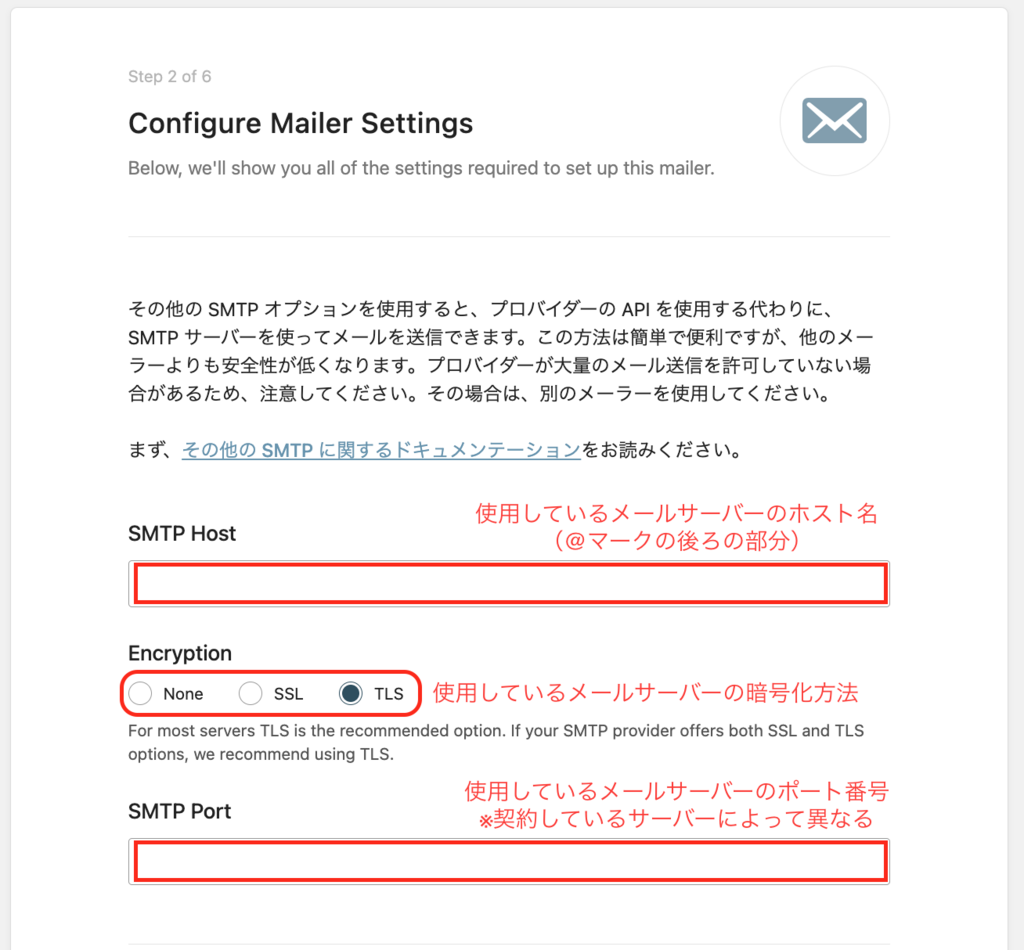 Step 2 of 6

Configure Mailer Settings

Below, we'll show you all of the settings required to set up this mailer.

その他の SMTP オプションを使用すると、プロバイダーの API を使用する代わりに、SMTP サーバーを使ってメールを送信できます。この方法は簡単で便利ですが、他のメーラーよりも安全性が低くなります。プロバイダーが大量のメール送信を許可していない場合があるため、注意してください。その場合は、別のメーラーを使用してください。

まず、その他の SMTP に関するドキュメンテーションをお読みください。

SMTP Host

使用しているメールサーバーのホスト名
（@マークの後ろの部分）

Encryption

None SSL TLS

使用しているメールサーバーの暗号化方法

For most servers TLS is the recommended option. If your SMTP provider offers both SSL and TLS options, we recommend using TLS.

SMTP Port

使用しているメールサーバーのポート番号
※契約しているサーバーによって異なる